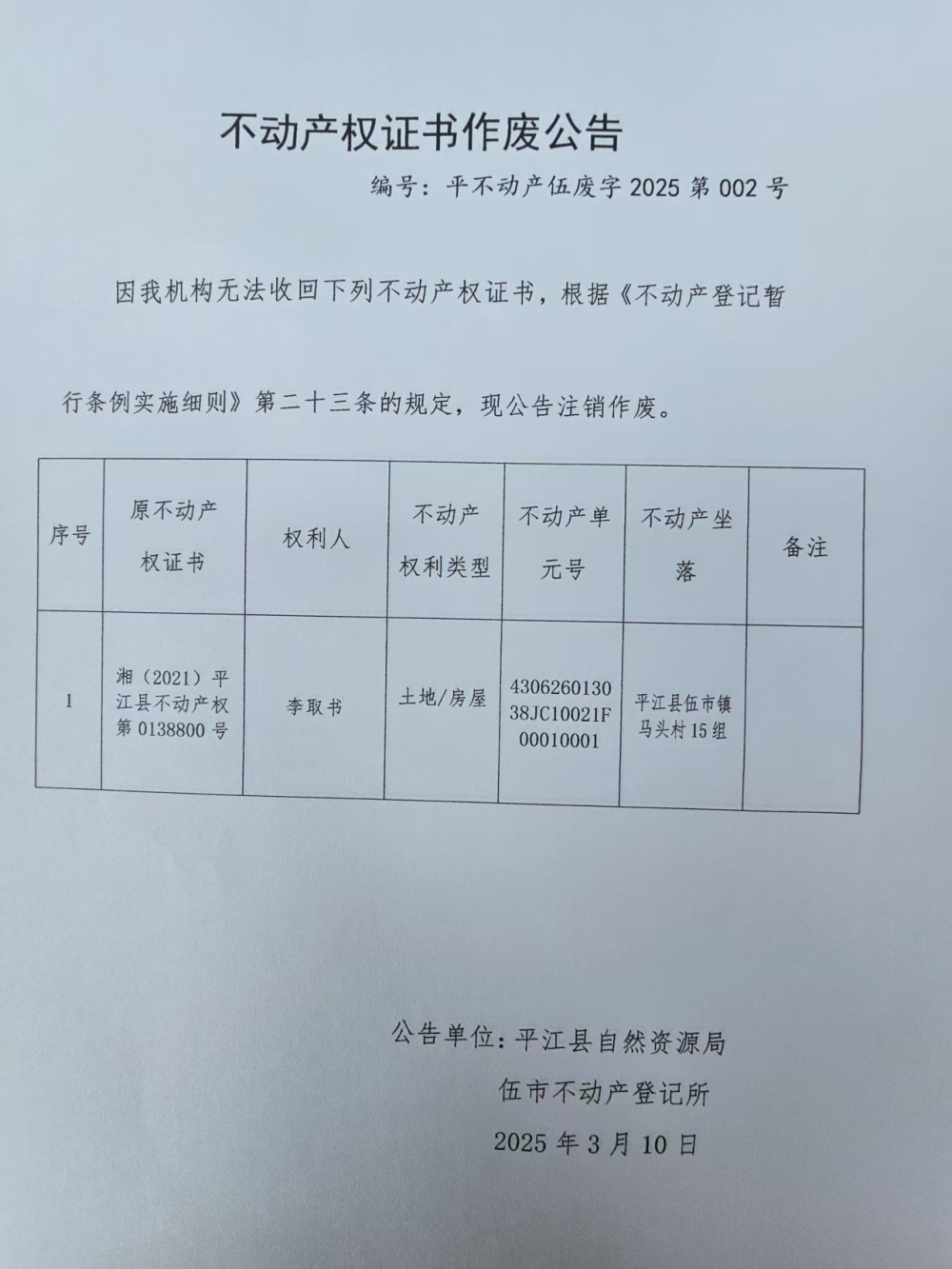 不动产权证书作废公告

编号：平不动产伍废字 2025 第 002 号

因我机构无法收回下列不动产权证书，根据《不动产登记暂行条例实施细则》第二十三条的规定，现公告注销作废。

| 序号 | 原不动产权证书 | 权利人 | 不动产权利类型 | 不动产单元号 | 不动产坐落 | 备注 |
|---|---|---|---|---|---|---|
| 1 | 湘（2021）平江县不动产权第 0138800 号 | 李取书 | 土地/房屋 | 430626013038JC10021F00010001 | 平江县伍市镇马头村 15 组 | |

公告单位：平江县自然资源局
伍市不动产登记所
2025 年 3 月 10 日